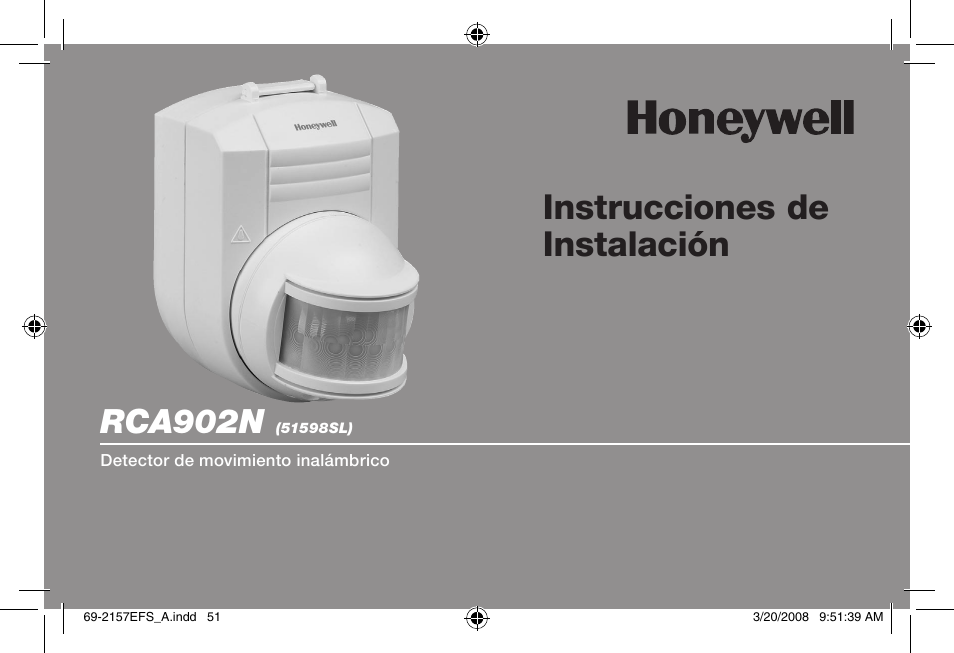 Honeywell

Honeywell

Instrucciones de Instalación

RCA902N (51598SL)

Detector de movimiento inalámbrico

69-2157EFS_A.indd 51

3/20/2008 9:51:39 AM